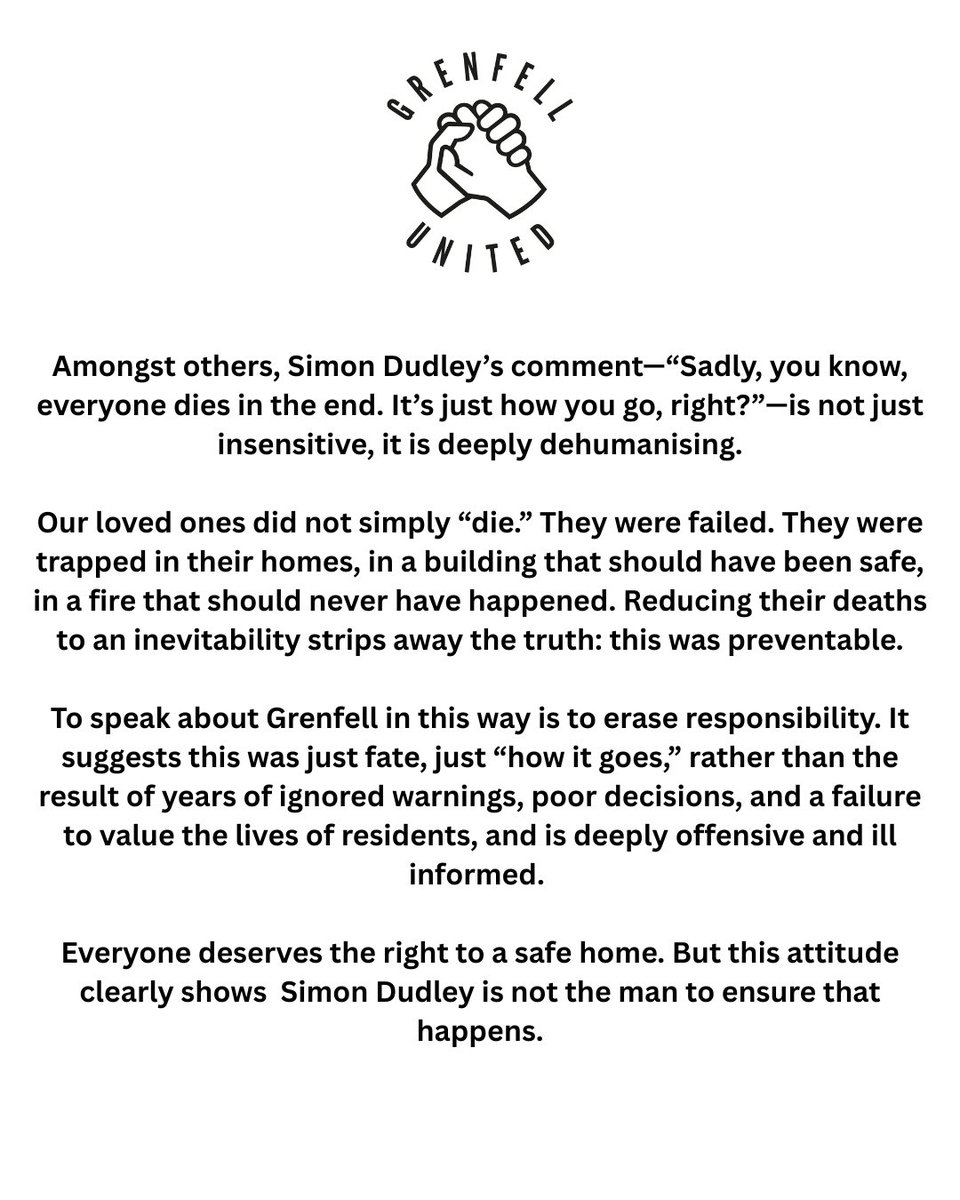 GRENFELL
UNITED

Amongst others, Simon Dudley's comment—"Sadly, you know, everyone dies in the end. It's just how you go, right?"—is not just insensitive, it is deeply dehumanising.

Our loved ones did not simply "die." They were failed. They were trapped in their homes, in a building that should have been safe, in a fire that should never have happened. Reducing their deaths to an inevitability strips away the truth: this was preventable.

To speak about Grenfell in this way is to erase responsibility. It suggests this was just fate, just "how it goes," rather than the result of years of ignored warnings, poor decisions, and a failure to value the lives of residents, and is deeply offensive and ill informed.

Everyone deserves the right to a safe home. But this attitude clearly shows Simon Dudley is not the man to ensure that happens.